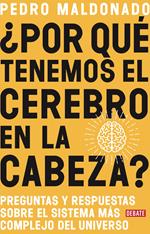 PEDRO MALDONADO

¿POR QUÉ TENEMOS EL CEREBRO EN LA CABEZA?

PREGUNTAS Y RESPUESTAS SOBRE EL SISTEMA MÁS COMPLEJO DEL UNIVERSO

DEBATE